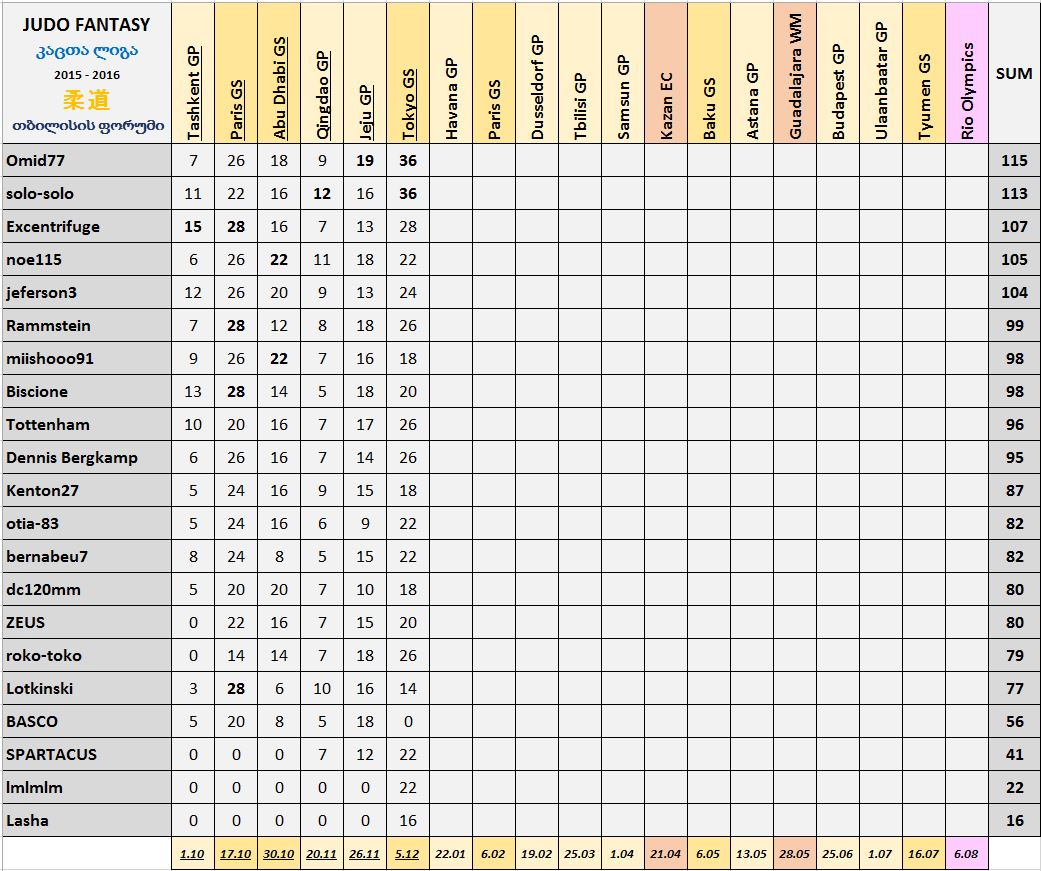 | JUDO FANTASY კაცთა ლიგა 2015 - 2016 柔道 თბილისის ფორუმი | Tashkent GP | Paris GS | Abu Dhabi GS | Qingdao GP | Jeju GP | Tokyo GS | Havana GP | Paris GS | Dusseldorf GP | Tbilisi GP | Samsun GP | Kazan EC | Baku GS | Astana GP | Guadalajara WM | Budapest GP | Ulaanbaatar GP | Tyumen GS | Rio Olympics | SUM |
|---|---|---|---|---|---|---|---|---|---|---|---|---|---|---|---|---|---|---|---|---|
| Omid77 | 7 | 26 | 18 | 9 | 19 | 36 | | | | | | | | | | | | | | 115 |
| solo-solo | 11 | 22 | 16 | 12 | 16 | 36 | | | | | | | | | | | | | | 113 |
| Excentrifuge | 15 | 28 | 16 | 7 | 13 | 28 | | | | | | | | | | | | | | 107 |
| noe115 | 6 | 26 | 22 | 11 | 18 | 22 | | | | | | | | | | | | | | 105 |
| jeferson3 | 12 | 26 | 20 | 9 | 13 | 24 | | | | | | | | | | | | | | 104 |
| Rammstein | 7 | 28 | 12 | 8 | 18 | 26 | | | | | | | | | | | | | | 99 |
| miishooo91 | 9 | 26 | 22 | 7 | 16 | 18 | | | | | | | | | | | | | | 98 |
| Biscione | 13 | 28 | 14 | 5 | 18 | 20 | | | | | | | | | | | | | | 98 |
| Tottenham | 10 | 20 | 16 | 7 | 17 | 26 | | | | | | | | | | | | | | 96 |
| Dennis Bergkamp | 6 | 26 | 16 | 7 | 14 | 26 | | | | | | | | | | | | | | 95 |
| Kenton27 | 5 | 24 | 16 | 9 | 15 | 18 | | | | | | | | | | | | | | 87 |
| otia-83 | 5 | 24 | 16 | 6 | 9 | 22 | | | | | | | | | | | | | | 82 |
| bernabeu7 | 8 | 24 | 8 | 5 | 15 | 22 | | | | | | | | | | | | | | 82 |
| dc120mm | 5 | 20 | 20 | 7 | 10 | 18 | | | | | | | | | | | | | | 80 |
| ZEUS | 0 | 22 | 16 | 7 | 15 | 20 | | | | | | | | | | | | | | 80 |
| roko-toko | 0 | 14 | 14 | 7 | 18 | 26 | | | | | | | | | | | | | | 79 |
| Lotkinski | 3 | 28 | 6 | 10 | 16 | 14 | | | | | | | | | | | | | | 77 |
| BASCO | 5 | 20 | 8 | 5 | 18 | 0 | | | | | | | | | | | | | | 56 |
| SPARTACUS | 0 | 0 | 0 | 7 | 12 | 22 | | | | | | | | | | | | | | 41 |
| lmlmlm | 0 | 0 | 0 | 0 | 0 | 22 | | | | | | | | | | | | | | 22 |
| Lasha | 0 | 0 | 0 | 0 | 0 | 16 | | | | | | | | | | | | | | 16 |
| | 1.10 | 17.10 | 30.10 | 20.11 | 26.11 | 5.12 | 22.01 | 6.02 | 19.02 | 25.03 | 1.04 | 21.04 | 6.05 | 13.05 | 28.05 | 25.06 | 1.07 | 16.07 | 6.08 | |